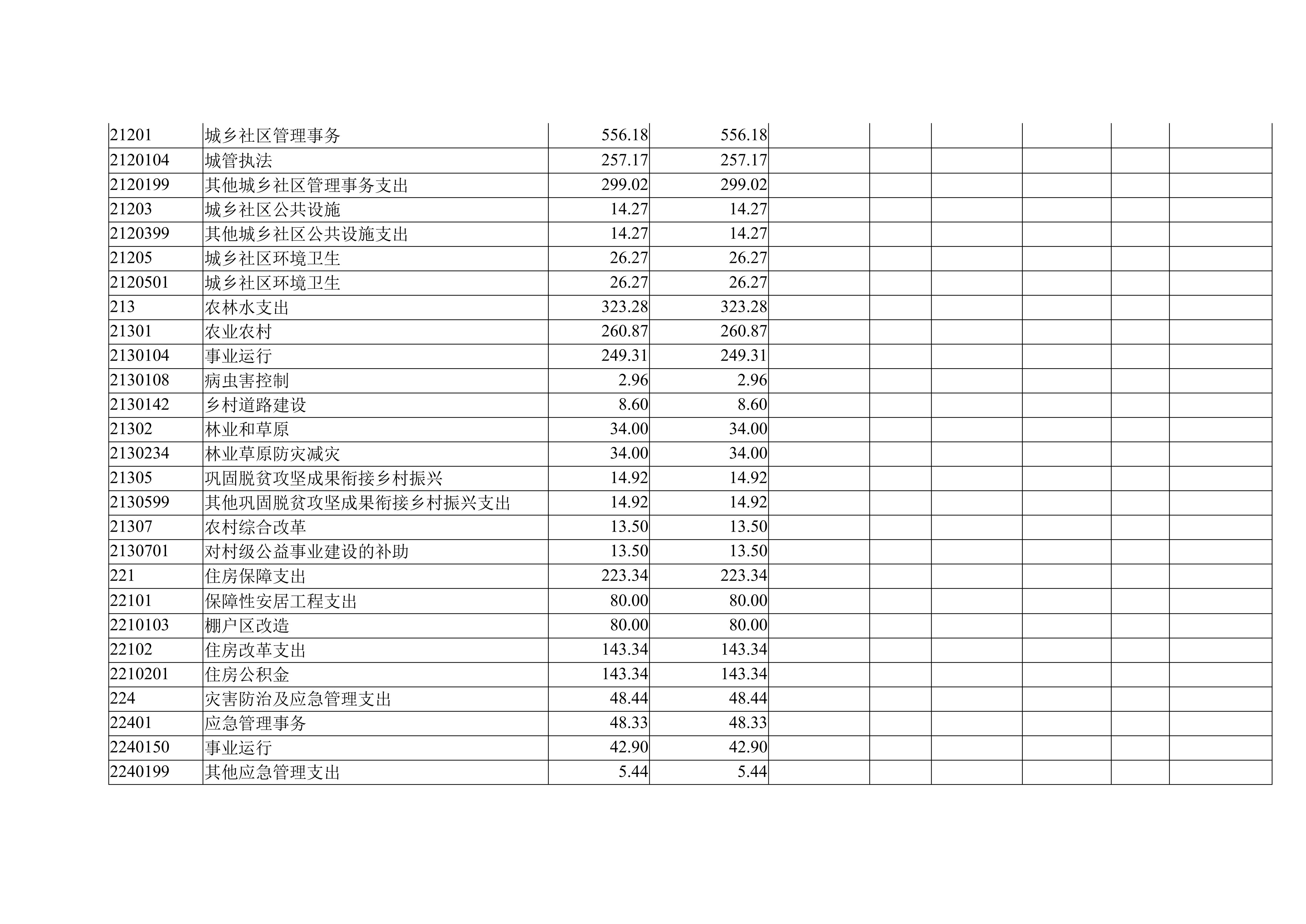 | 21201 | 城乡社区管理事务 | 556.18 | 556.18 |  |  |  |  |  |  |
|---|---|---|---|---|---|---|---|---|---|
| 2120104 | 城管执法 | 257.17 | 257.17 |  |  |  |  |  |  |
| 2120199 | 其他城乡社区管理事务支出 | 299.02 | 299.02 |  |  |  |  |  |  |
| 21203 | 城乡社区公共设施 | 14.27 | 14.27 |  |  |  |  |  |  |
| 2120399 | 其他城乡社区公共设施支出 | 14.27 | 14.27 |  |  |  |  |  |  |
| 21205 | 城乡社区环境卫生 | 26.27 | 26.27 |  |  |  |  |  |  |
| 2120501 | 城乡社区环境卫生 | 26.27 | 26.27 |  |  |  |  |  |  |
| 213 | 农林水支出 | 323.28 | 323.28 |  |  |  |  |  |  |
| 21301 | 农业农村 | 260.87 | 260.87 |  |  |  |  |  |  |
| 2130104 | 事业运行 | 249.31 | 249.31 |  |  |  |  |  |  |
| 2130108 | 病虫害控制 | 2.96 | 2.96 |  |  |  |  |  |  |
| 2130142 | 乡村道路建设 | 8.60 | 8.60 |  |  |  |  |  |  |
| 21302 | 林业和草原 | 34.00 | 34.00 |  |  |  |  |  |  |
| 2130234 | 林业草原防灾减灾 | 34.00 | 34.00 |  |  |  |  |  |  |
| 21305 | 巩固脱贫攻坚成果衔接乡村振兴 | 14.92 | 14.92 |  |  |  |  |  |  |
| 2130599 | 其他巩固脱贫攻坚成果衔接乡村振兴支出 | 14.92 | 14.92 |  |  |  |  |  |  |
| 21307 | 农村综合改革 | 13.50 | 13.50 |  |  |  |  |  |  |
| 2130701 | 对村级公益事业建设的补助 | 13.50 | 13.50 |  |  |  |  |  |  |
| 221 | 住房保障支出 | 223.34 | 223.34 |  |  |  |  |  |  |
| 22101 | 保障性安居工程支出 | 80.00 | 80.00 |  |  |  |  |  |  |
| 2210103 | 棚户区改造 | 80.00 | 80.00 |  |  |  |  |  |  |
| 22102 | 住房改革支出 | 143.34 | 143.34 |  |  |  |  |  |  |
| 2210201 | 住房公积金 | 143.34 | 143.34 |  |  |  |  |  |  |
| 224 | 灾害防治及应急管理支出 | 48.44 | 48.44 |  |  |  |  |  |  |
| 22401 | 应急管理事务 | 48.33 | 48.33 |  |  |  |  |  |  |
| 2240150 | 事业运行 | 42.90 | 42.90 |  |  |  |  |  |  |
| 2240199 | 其他应急管理支出 | 5.44 | 5.44 |  |  |  |  |  |  |